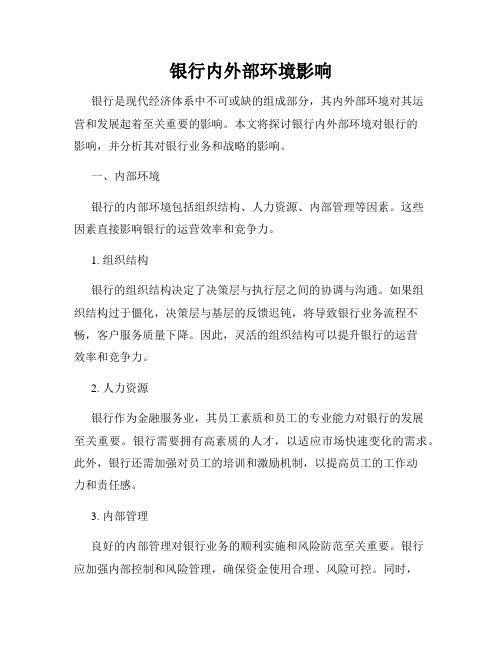 银行内外部环境影响

银行是现代经济体系中不可或缺的组成部分，其内外部环境对其运营和发展起着至关重要的影响。本文将探讨银行内外部环境对银行的影响，并分析其对银行业务和战略的影响。

一、内部环境

银行的内部环境包括组织结构、人力资源、内部管理等因素。这些因素直接影响银行的运营效率和竞争力。

1. 组织结构

银行的组织结构决定了决策层与执行层之间的协调与沟通。如果组织结构过于僵化，决策层与基层的反馈迟钝，将导致银行业务流程不畅，客户服务质量下降。因此，灵活的组织结构可以提升银行的运营效率和竞争力。

2. 人力资源

银行作为金融服务业，其员工素质和员工的专业能力对银行的发展至关重要。银行需要拥有高素质的人才，以适应市场快速变化的需求。此外，银行还需加强对员工的培训和激励机制，以提高员工的工作动力和责任感。

3. 内部管理

良好的内部管理对银行业务的顺利实施和风险防范至关重要。银行应加强内部控制和风险管理，确保资金使用合理、风险可控。同时，